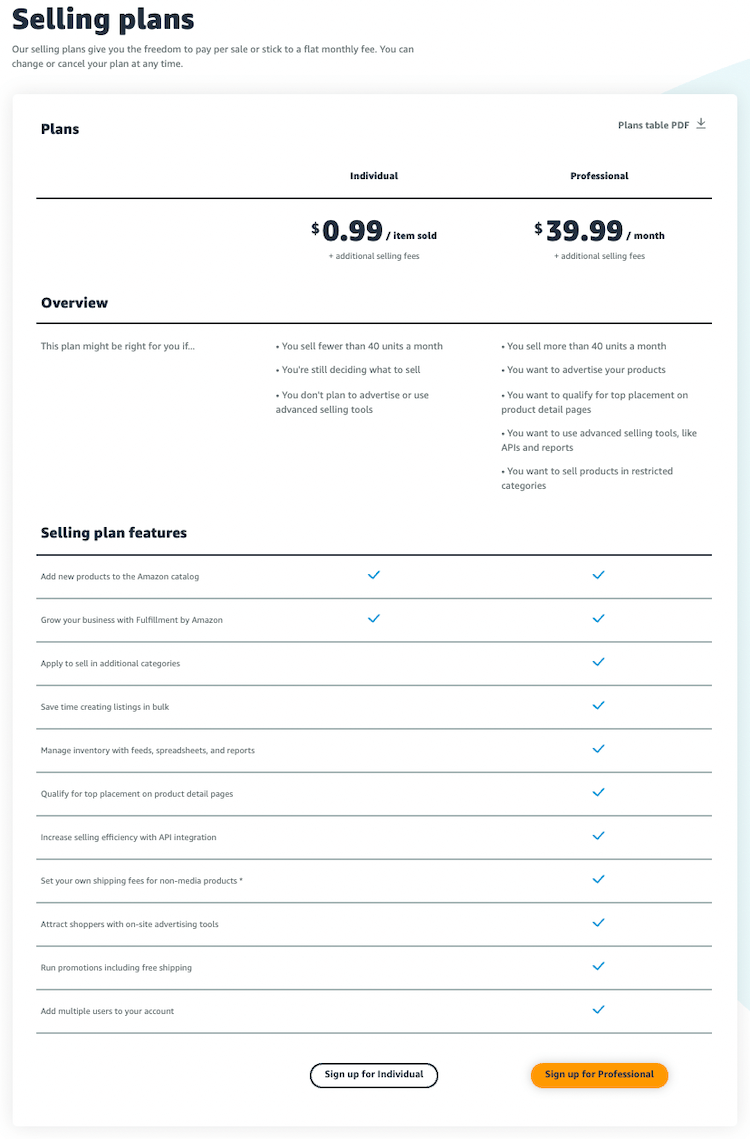 Selling plans

Our selling plans give you the freedom to pay per sale or stick to a flat monthly fee. You can change or cancel your plan at any time.

Plans

Plans table PDF

| | Individual | Professional |
|---|---|---|
| | \$ 0.99 / item sold + additional selling fees | \$ 39.99 / month + additional selling fees |

Overview

| | | |
|---|---|---|
| This plan might be right for you if... | • You sell fewer than 40 units a month • You're still deciding what to sell • You don't plan to advertise or use advanced selling tools | • You sell more than 40 units a month • You want to advertise your products • You want to qualify for top placement on product detail pages • You want to use advanced selling tools, like APIs and reports • You want to sell products in restricted categories |

Selling plan features

| | | |
|---|---|---|
| Add new products to the Amazon catalog | ✓ | ✓ |
| Grow your business with Fulfillment by Amazon | ✓ | ✓ |
| Apply to sell in additional categories | | ✓ |
| Save time creating listings in bulk | | ✓ |
| Manage inventory with feeds, spreadsheets, and reports | | ✓ |
| Qualify for top placement on product detail pages | | ✓ |
| Increase selling efficiency with API integration | | ✓ |
| Set your own shipping fees for non-media products * | | ✓ |
| Attract shoppers with on-site advertising tools | | ✓ |
| Run promotions including free shipping | | ✓ |
| Add multiple users to your account | | ✓ |

Sign up for Individual

Sign up for Professional